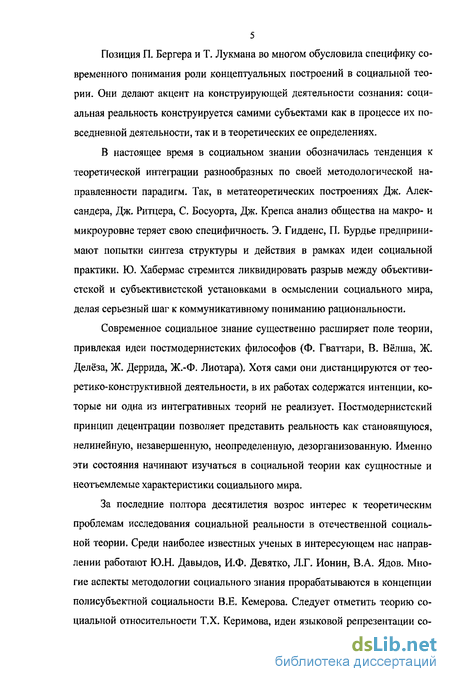 5

Позиция П. Бергера и Т. Лукмана во многом обусловила специфику современного понимания роли концептуальных построений в социальной теории. Они делают акцент на конструирующей деятельности сознания: социальная реальность конструируется самими субъектами как в процессе их повседневной деятельности, так и в теоретических ее определениях.

В настоящее время в социальном знании обозначилась тенденция к теоретической интеграции разнообразных по своей методологической направленности парадигм. Так, в метатеоретических построениях Дж. Александера, Дж. Ритцера, С. Босуорта, Дж. Крепса анализ общества на макро- и микроуровне теряет свою специфичность. Э. Гидденс, П. Бурдье предпринимают попытки синтеза структуры и действия в рамках идеи социальной практики. Ю. Хабермас стремится ликвидировать разрыв между объективистской и субъективистской установками в осмыслении социального мира, делая серьезный шаг к коммуникативному пониманию рациональности.

Современное социальное знание существенно расширяет поле теории, привлекая идеи постмодернистских философов (Ф. Гваттари, В. Вёлша, Ж. Делёза, Ж. Деррида, Ж.-Ф. Лиотара). Хотя сами они дистанцируются от теоретико-конструктивной деятельности, в их работах содержатся интенции, которые ни одна из интегративных теорий не реализует. Постмодернистский принцип децентрации позволяет представить реальность как становящуюся, нелинейную, незавершенную, неопределенную, дезорганизованную. Именно эти состояния начинают изучаться в социальной теории как сущностные и неотъемлемые характеристики социального мира.

За последние полтора десятилетия возрос интерес к теоретическим проблемам исследования социальной реальности в отечественной социальной теории. Среди наиболее известных ученых в интересующем нас направлении работают Ю.Н. Давыдов, И.Ф. Девятко, Л.Г. Ионин, В.А. Ядов. Многие аспекты методологии социального знания прорабатываются в концепции полисубъектной социальности В.Е. Кемерова. Следует отметить теорию социальной относительности Т.Х. Керимова, идеи языковой репрезентации со-

dsLib.net
библиотека диссертаций